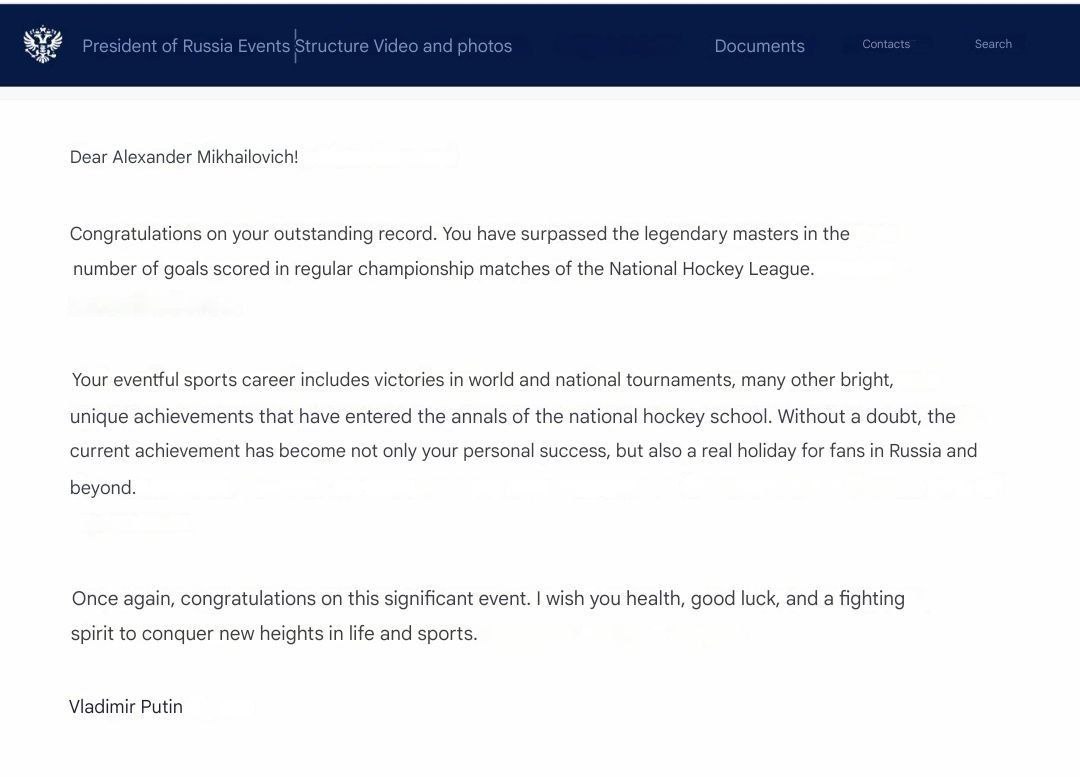 President of Russia Events Structure Video and photos Documents Contacts Search

Dear Alexander Mikhailovich!

Congratulations on your outstanding record. You have surpassed the legendary masters in the number of goals scored in regular championship matches of the National Hockey League.

Your eventful sports career includes victories in world and national tournaments, many other bright, unique achievements that have entered the annals of the national hockey school. Without a doubt, the current achievement has become not only your personal success, but also a real holiday for fans in Russia and beyond.

Once again, congratulations on this significant event. I wish you health, good luck, and a fighting spirit to conquer new heights in life and sports.

Vladimir Putin